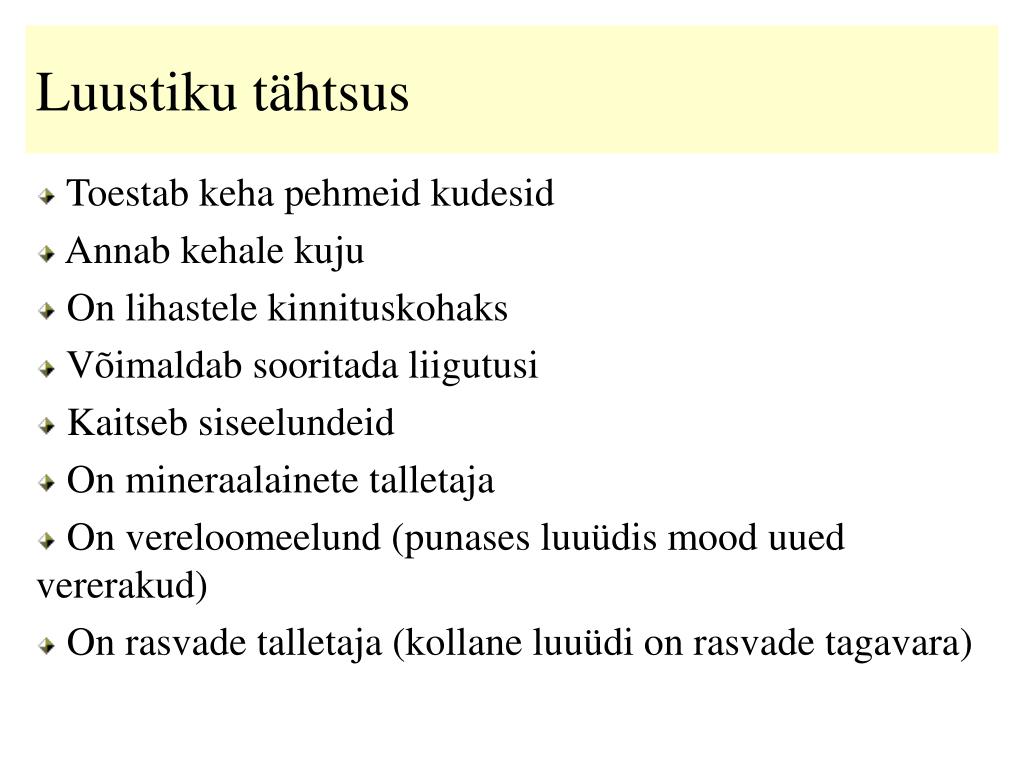 Luustiku tähtsus

Toestab keha pehmeid kudesid

Annab kehale kuju

On lihastele kinnituskohaks

Võimaldab sooritada liigutusi

Kaitseb siseelundeid

On mineraalainete talletaja

On vereloomeelund (punases luuüdis mood uued vererakud)

On rasvade talletaja (kollane luuüdi on rasvade tagavara)